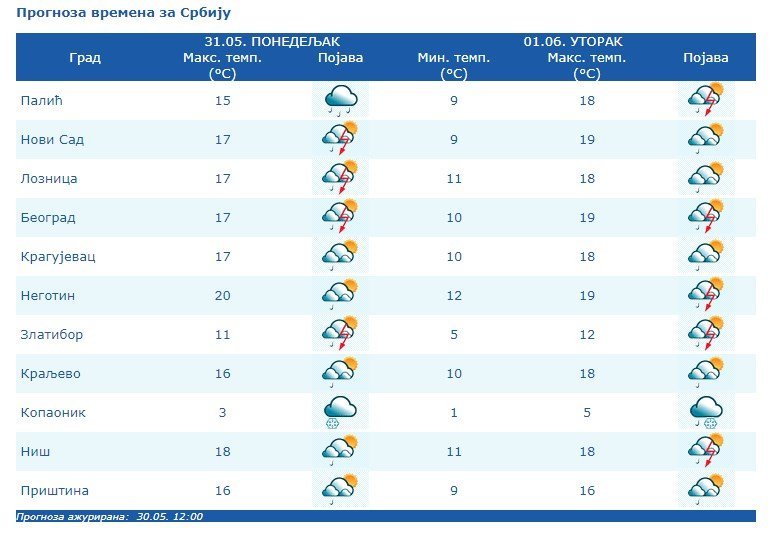 Прогноза времена за Србију

| Град | 31.05. ПОНЕДЕЉАК Макс. темп. (°C) | Појава | 01.06. УТОРАК Мин. темп. (°C) | Макс. темп. (°C) | Појава |
|---|---|---|---|---|---|
| Палић | 15 | | 9 | 18 | |
| Нови Сад | 17 | | 9 | 19 | |
| Лозница | 17 | | 11 | 18 | |
| Београд | 17 | | 10 | 19 | |
| Крагујевац | 17 | | 10 | 18 | |
| Неготин | 20 | | 12 | 19 | |
| Златибор | 11 | | 5 | 12 | |
| Краљево | 16 | | 10 | 18 | |
| Копаоник | 3 | | 1 | 5 | |
| Ниш | 18 | | 11 | 18 | |
| Приштина | 16 | | 9 | 16 | |

Прогноза ажурирана: 30.05. 12:00